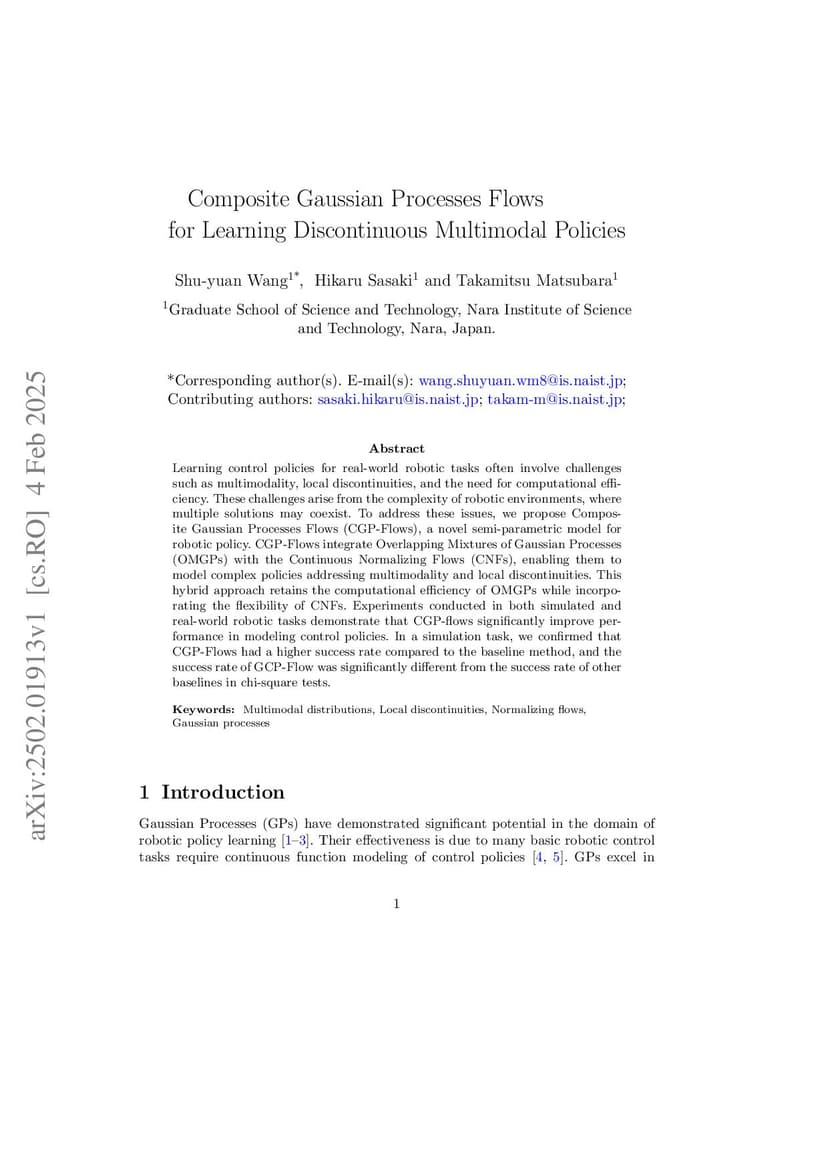 arXiv:2502.01913v1 [cs.RO] 4 Feb 2025

Composite Gaussian Processes Flows for Learning Discontinuous Multimodal Policies

Shu-yuan Wang$^{1*}$, Hikaru Sasaki$^{1}$ and Takamitsu Matsubara$^{1}$

$^{1}$Graduate School of Science and Technology, Nara Institute of Science and Technology, Nara, Japan.

*Corresponding author(s). E-mail(s): wang.shuyuan.wm8@is.naist.jp; Contributing authors: sasaki.hikaru@is.naist.jp; takam-m@is.naist.jp;

Abstract

Learning control policies for real-world robotic tasks often involve challenges such as multimodality, local discontinuities, and the need for computational efficiency. These challenges arise from the complexity of robotic environments, where multiple solutions may coexist. To address these issues, we propose Composite Gaussian Processes Flows (CGP-Flows), a novel semi-parametric model for robotic policy. CGP-Flows integrate Overlapping Mixtures of Gaussian Processes (OMGPs) with the Continuous Normalizing Flows (CNFs), enabling them to model complex policies addressing multimodality and local discontinuities. This hybrid approach retains the computational efficiency of OMGPs while incorporating the flexibility of CNFs. Experiments conducted in both simulated and real-world robotic tasks demonstrate that CGP-flows significantly improve performance in modeling control policies. In a simulation task, we confirmed that CGP-Flows had a higher success rate compared to the baseline method, and the success rate of GCP-Flow was significantly different from the success rate of other baselines in chi-square tests.

Keywords: Multimodal distributions, Local discontinuities, Normalizing flows, Gaussian processes

1 Introduction

Gaussian Processes (GPs) have demonstrated significant potential in the domain of robotic policy learning [1–3]. Their effectiveness is due to many basic robotic control tasks require continuous function modeling of control policies [4, 5]. GPs excel in

1